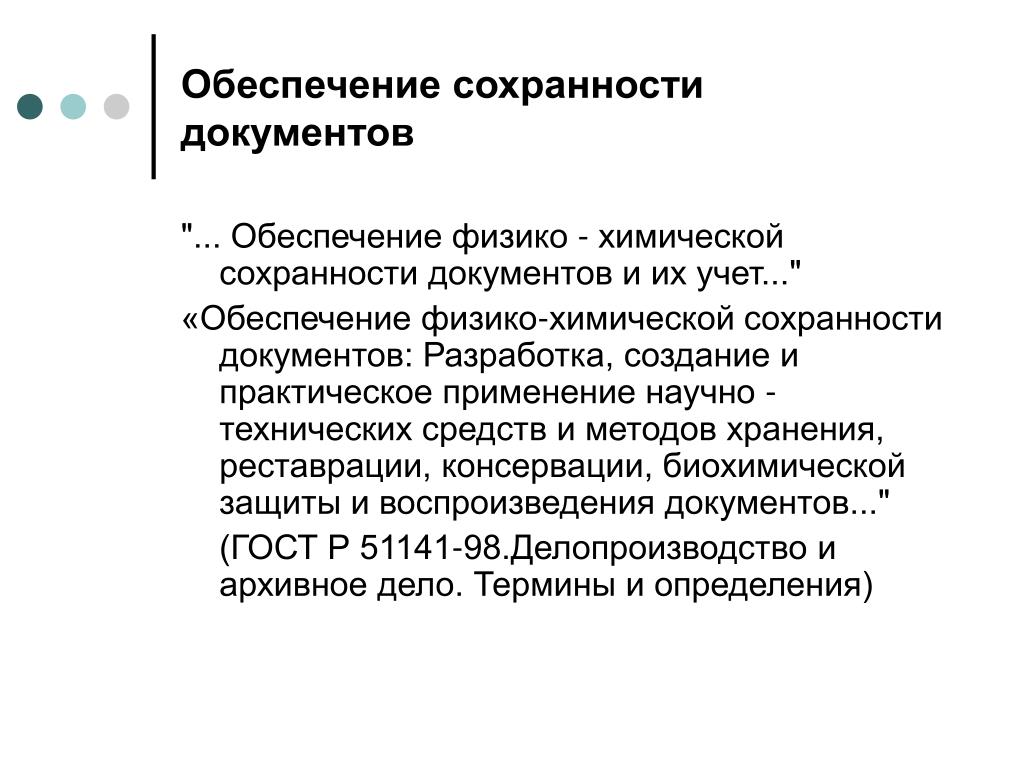 Обеспечение сохранности документов

"... Обеспечение физико - химической сохранности документов и их учет..."

«Обеспечение физико-химической сохранности документов: Разработка, создание и практическое применение научно - технических средств и методов хранения, реставрации, консервации, биохимической защиты и воспроизведения документов..."

(ГОСТ Р 51141-98.Делопроизводство и архивное дело. Термины и определения)